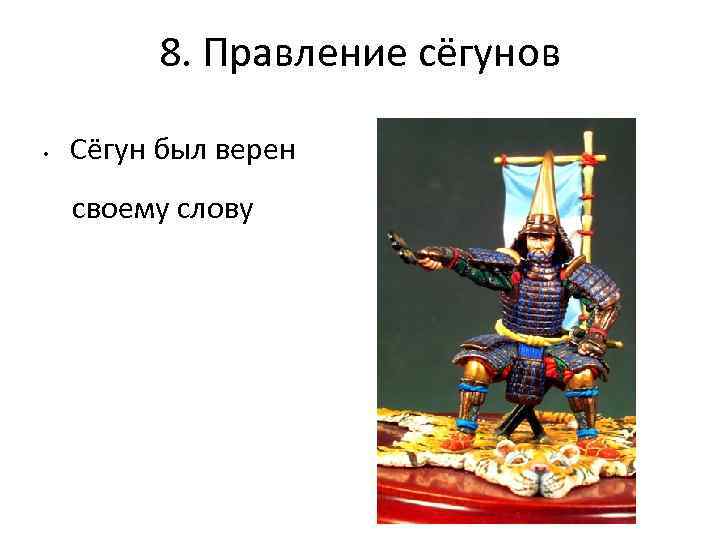 8. Правление сёгунов

• Сёгун был верен своему слову